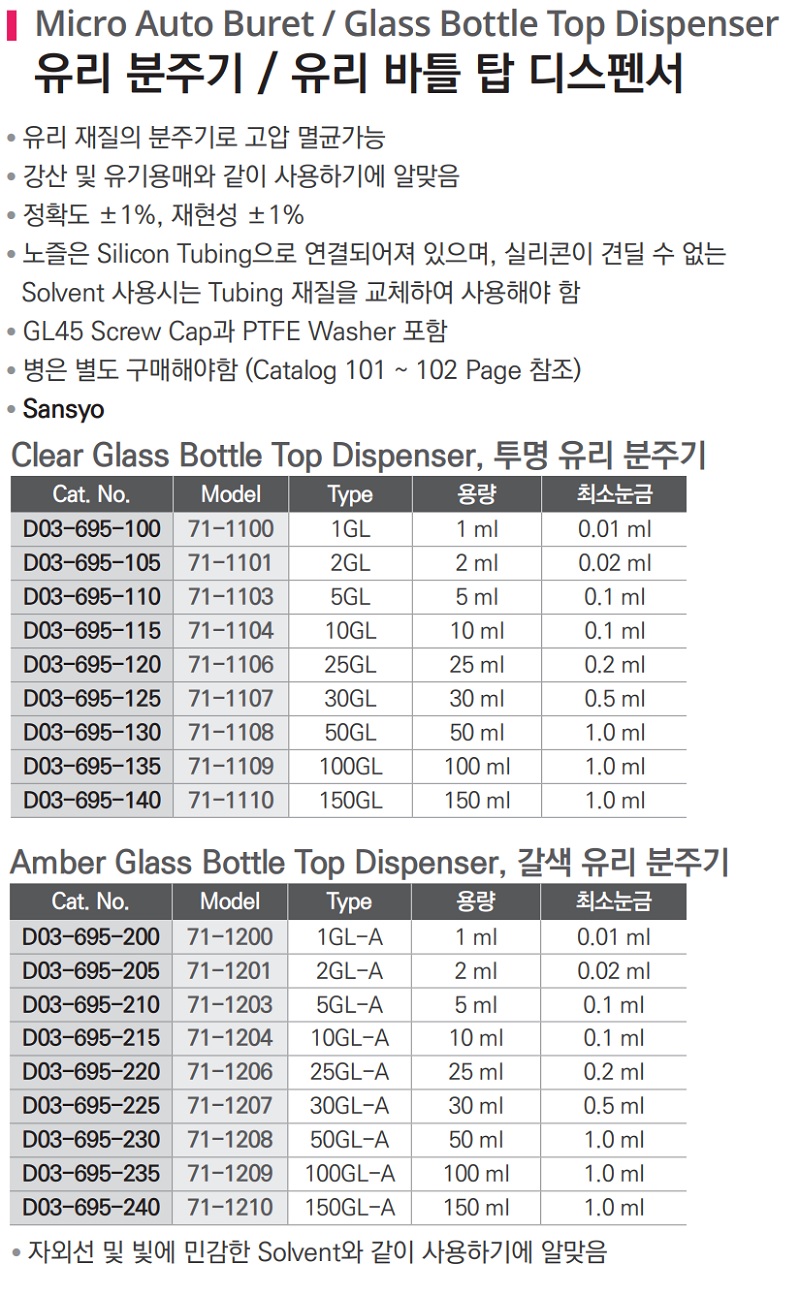 Micro Auto Buret / Glass Bottle Top Dispenser
유리 분주기 / 유리 바틀 탑 디스펜서

• 유리 재질의 분주기로 고압 멸균가능
• 강산 및 유기용매와 같이 사용하기에 알맞음
• 정확도 ±1%, 재현성 ±1%
• 노즐은 Silicon Tubing으로 연결되어져 있으며, 실리콘이 견딜 수 없는 Solvent 사용시는 Tubing 재질을 교체하여 사용해야 함
• GL45 Screw Cap과 PTFE Washer 포함
• 병은 별도 구매해야함 (Catalog 101 ~ 102 Page 참조)
• Sansyo

Clear Glass Bottle Top Dispenser, 투명 유리 분주기

| Cat. No. | Model | Type | 용량 | 최소눈금 |
|---|---|---|---|---|
| D03-695-100 | 71-1100 | 1GL | 1 ml | 0.01 ml |
| D03-695-105 | 71-1101 | 2GL | 2 ml | 0.02 ml |
| D03-695-110 | 71-1103 | 5GL | 5 ml | 0.1 ml |
| D03-695-115 | 71-1104 | 10GL | 10 ml | 0.1 ml |
| D03-695-120 | 71-1106 | 25GL | 25 ml | 0.2 ml |
| D03-695-125 | 71-1107 | 30GL | 30 ml | 0.5 ml |
| D03-695-130 | 71-1108 | 50GL | 50 ml | 1.0 ml |
| D03-695-135 | 71-1109 | 100GL | 100 ml | 1.0 ml |
| D03-695-140 | 71-1110 | 150GL | 150 ml | 1.0 ml |

Amber Glass Bottle Top Dispenser, 갈색 유리 분주기

| Cat. No. | Model | Type | 용량 | 최소눈금 |
|---|---|---|---|---|
| D03-695-200 | 71-1200 | 1GL-A | 1 ml | 0.01 ml |
| D03-695-205 | 71-1201 | 2GL-A | 2 ml | 0.02 ml |
| D03-695-210 | 71-1203 | 5GL-A | 5 ml | 0.1 ml |
| D03-695-215 | 71-1204 | 10GL-A | 10 ml | 0.1 ml |
| D03-695-220 | 71-1206 | 25GL-A | 25 ml | 0.2 ml |
| D03-695-225 | 71-1207 | 30GL-A | 30 ml | 0.5 ml |
| D03-695-230 | 71-1208 | 50GL-A | 50 ml | 1.0 ml |
| D03-695-235 | 71-1209 | 100GL-A | 100 ml | 1.0 ml |
| D03-695-240 | 71-1210 | 150GL-A | 150 ml | 1.0 ml |

• 자외선 및 빛에 민감한 Solvent와 같이 사용하기에 알맞음